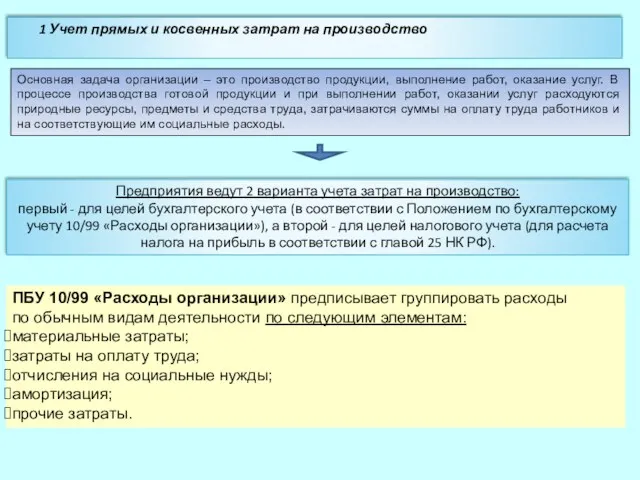 1 Учет прямых и косвенных затрат на производство

Основная задача организации – это производство продукции, выполнение работ, оказание услуг. В процессе производства готовой продукции и при выполнении работ, оказании услуг расходуются природные ресурсы, предметы и средства труда, затрачиваются суммы на оплату труда работников и на соответствующие им социальные расходы.

Предприятия ведут 2 варианта учета затрат на производство:
первый - для целей бухгалтерского учета (в соответствии с Положением по бухгалтерскому учету 10/99 «Расходы организации»), а второй - для целей налогового учета (для расчета налога на прибыль в соответствии с главой 25 НК РФ).

ПБУ 10/99 «Расходы организации» предписывает группировать расходы по обычным видам деятельности по следующим элементам:
материальные затраты;
затраты на оплату труда;
отчисления на социальные нужды;
амортизация;
прочие затраты.